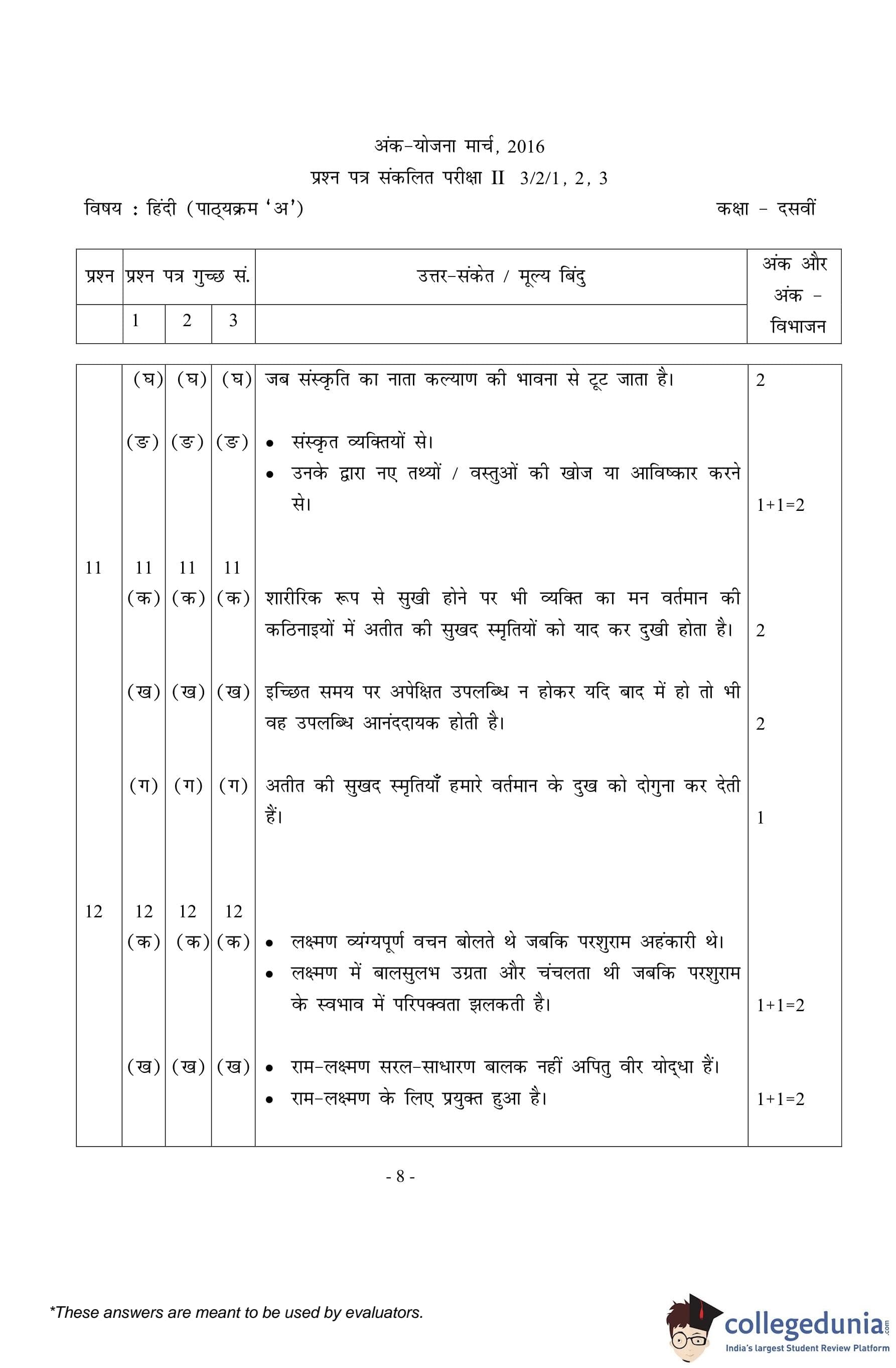 अंक-योजना मार्च, 2016
प्रश्न पत्र संकलित परीक्षा II 3/2/1, 2, 3
विषय : हिंदी (पाठ्यक्रम 'अ')

कक्षा - दसवीं

| प्रश्न | प्रश्न पत्र गुच्छ सं. | | | उत्तर-संकेत / मूल्य बिंदु | अंक और अंक - विभाजन |
|---|---|---|---|---|---|
| | 1 | 2 | 3 | | |
| | (घ) | (घ) | (घ) | जब संस्कृति का नाता कल्याण की भावना से टूट जाता है। | 2 |
| | (ङ) | (ङ) | (ङ) | • संस्कृत व्यक्तियों से। • उनके द्वारा नए तथ्यों / वस्तुओं की खोज या आविष्कार करने से। | 1+1=2 |
| 11 | 11 (क) | 11 (क) | 11 (क) | शारीरिक रूप से सुखी होने पर भी व्यक्ति का मन वर्तमान की कठिनाइयों में अतीत की सुखद स्मृतियों को याद कर दुखी होता है। | 2 |
| | (ख) | (ख) | (ख) | इच्छित समय पर अपेक्षित उपलब्धि न होकर यदि बाद में हो तो भी वह उपलब्धि आनंददायक होती है। | 2 |
| | (ग) | (ग) | (ग) | अतीत की सुखद स्मृतियाँ हमारे वर्तमान के दुख को दोगुना कर देती हैं। | 1 |
| 12 | 12 (क) | 12 (क) | 12 (क) | • लक्ष्मण व्यंग्यपूर्ण वचन बोलते थे जबकि परशुराम अहंकारी थे। • लक्ष्मण में बालसुलभ उग्रता और चंचलता थी जबकि परशुराम के स्वभाव में परिपक्वता झलकती है। | 1+1=2 |
| | (ख) | (ख) | (ख) | • राम-लक्ष्मण सरल-साधारण बालक नहीं अपितु वीर योद्धा हैं। • राम-लक्ष्मण के लिए प्रयुक्त हुआ है। | 1+1=2 |

- 8 -

*These answers are meant to be used by evaluators.

collegedunia.com
India's largest Student Review Platform